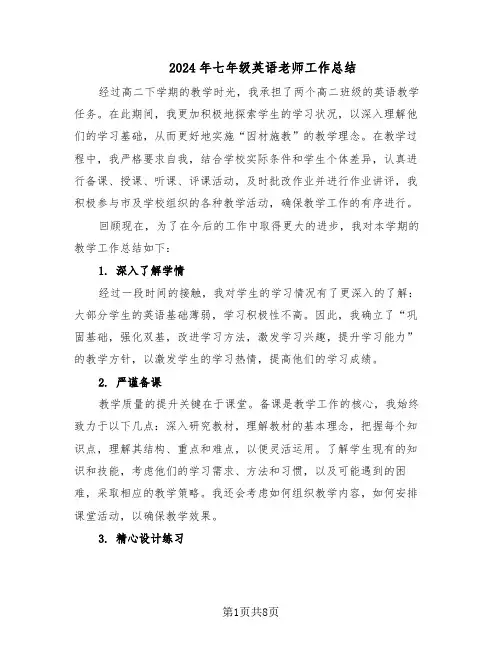 2024年七年级英语老师工作总结

经过高二下学期的教学时光，我承担了两个高二班级的英语教学任务。在此期间，我更加积极地探索学生的学习状况，以深入理解他们的学习基础，从而更好地实施“因材施教”的教学理念。在教学过程中，我严格要求自我，结合学校实际条件和学生个体差异，认真进行备课、授课、听课、评课活动，及时批改作业并进行作业讲评，我积极参与市及学校组织的各种教学活动，确保教学工作的有序进行。

回顾现在，为了在今后的工作中取得更大的进步，我对本学期的教学工作总结如下：

1. 深入了解学情

经过一段时间的接触，我对学生的学习情况有了更深入的了解：大部分学生的英语基础薄弱，学习积极性不高。因此，我确立了“巩固基础，强化双基，改进学习方法，激发学习兴趣，提升学习能力”的教学方针，以激发学生的学习热情，提高他们的学习成绩。

2. 严谨备课

教学质量的提升关键在于课堂。备课是教学工作的核心，我始终致力于以下几点：深入研究教材，理解教材的基本理念，把握每个知识点，理解其结构、重点和难点，以便灵活运用。了解学生现有的知识和技能，考虑他们的学习需求、方法和习惯，以及可能遇到的困难，采取相应的教学策略。我还会考虑如何组织教学内容，如何安排课堂活动，以确保教学效果。

3. 精心设计练习

第1页共8页